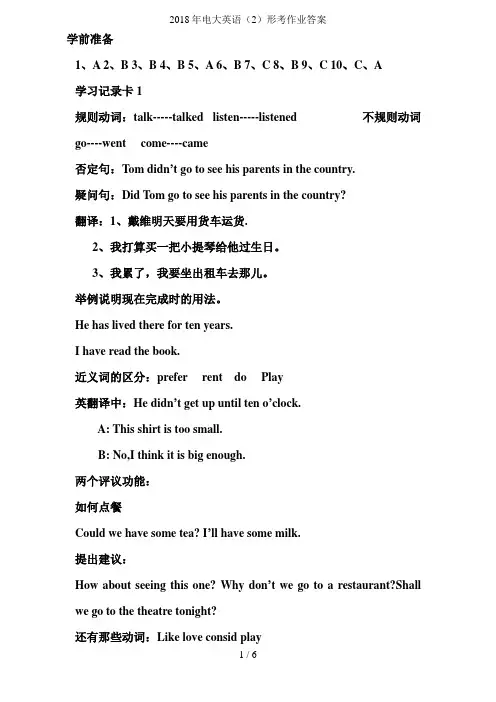 2018年电大英语（2）形考作业答案

学前准备

1、A 2、B 3、B 4、B 5、A 6、B 7、C 8、B 9、C 10、C、A

学习记录卡 1

规则动词：talk-----talked listen-----listened 不规则动词 go----went come----came

否定句：Tom didn't go to see his parents in the country.

疑问句：Did Tom go to see his parents in the country?

翻译：1、戴维明天要用货车运货.

2、我打算买一把小提琴给他过生日。

3、我累了，我要坐出租车去那儿。

举例说明现在完成时的用法。

He has lived there for ten years.

I have read the book.

近义词的区分：prefer rent do Play

英翻译中：He didn't get up until ten o'clock.

A: This shirt is too small.

B: No,I think it is big enough.

两个评议功能：

如何点餐

Could we have some tea? I'll have some milk.

提出建议：

How about seeing this one? Why don't we go to a restaurant?Shall we go to the theatre tonight?

还有那些动词：Like love consid play

1 / 6